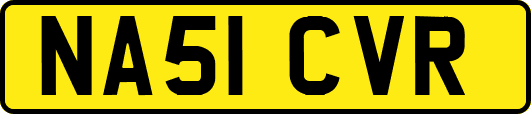 NA51 CVR